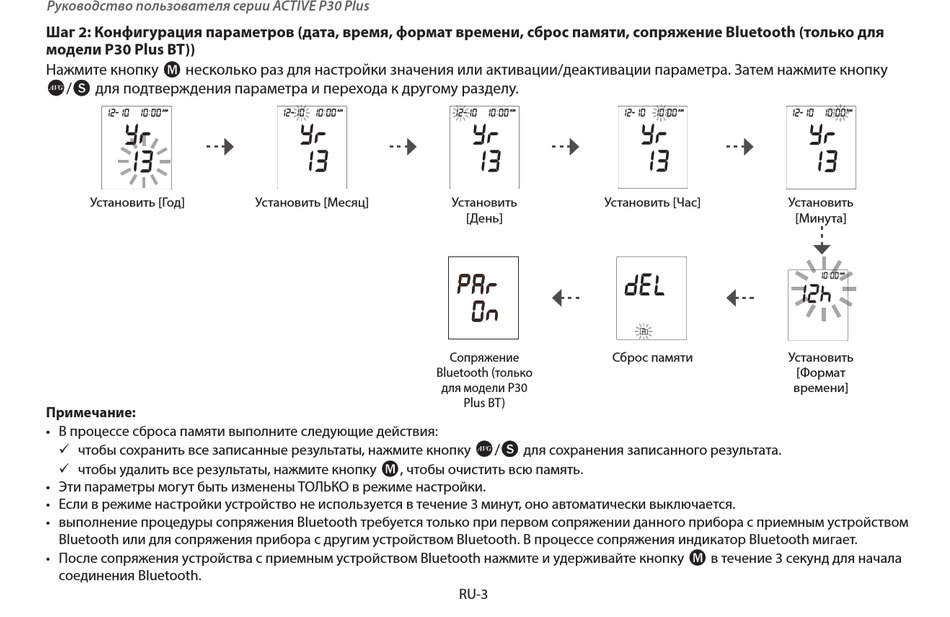 Руководство пользователя серии ACTIVE P30 Plus

Шаг 2: Конфигурация параметров (дата, время, формат времени, сброс памяти, сопряжение Bluetooth (только для модели P30 Plus BT))

Нажмите кнопку M несколько раз для настройки значения или активации/деактивации параметра. Затем нажмите кнопку AVG/S для подтверждения параметра и перехода к другому разделу.

12-10 10:00 AM
Yr
13
Установить [Год]

12-10 10:00 AM
Yr
13
Установить [Месяц]

12-10 10:00 AM
Yr
13
Установить [День]

12-10 10:00 AM
Yr
13
Установить [Час]

12-10 10:00 AM
Yr
13
Установить [Минута]

10:00 AM
12h
Установить [Формат времени]

dEL
Сброс памяти

PAr
On
Сопряжение Bluetooth (только для модели P30 Plus BT)

Примечание:
• В процессе сброса памяти выполните следующие действия:
✓ чтобы сохранить все записанные результаты, нажмите кнопку AVG/S для сохранения записанного результата.
✓ чтобы удалить все результаты, нажмите кнопку M, чтобы очистить всю память.
• Эти параметры могут быть изменены ТОЛЬКО в режиме настройки.
• Если в режиме настройки устройство не используется в течение 3 минут, оно автоматически выключается.
• выполнение процедуры сопряжения Bluetooth требуется только при первом сопряжении данного прибора с приемным устройством Bluetooth или для сопряжения прибора с другим устройством Bluetooth. В процессе сопряжения индикатор Bluetooth мигает.
• После сопряжения устройства с приемным устройством Bluetooth нажмите и удерживайте кнопку M в течение 3 секунд для начала соединения Bluetooth.

RU-3